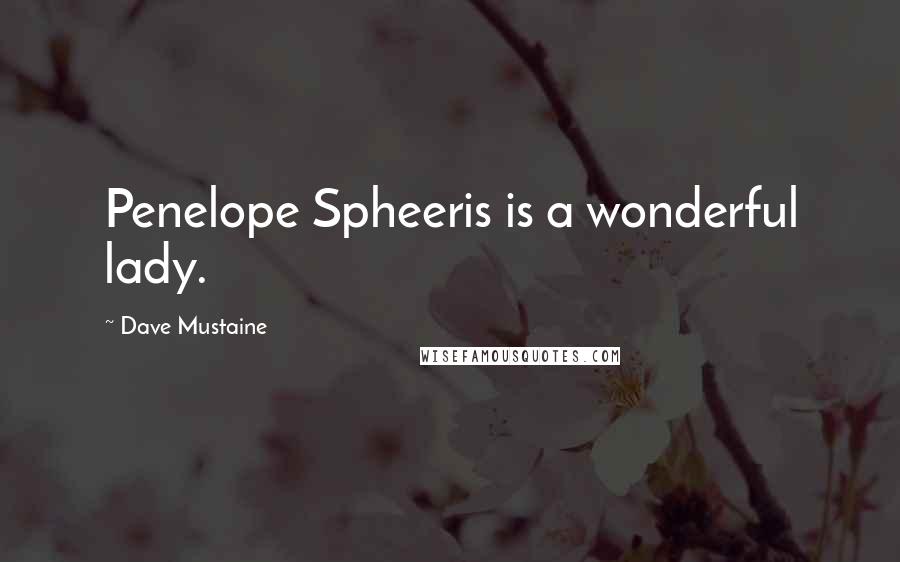 Penelope Spheeris is a wonderful lady.

~ Dave Mustaine

WISEFAMOUSQUOTES.COM